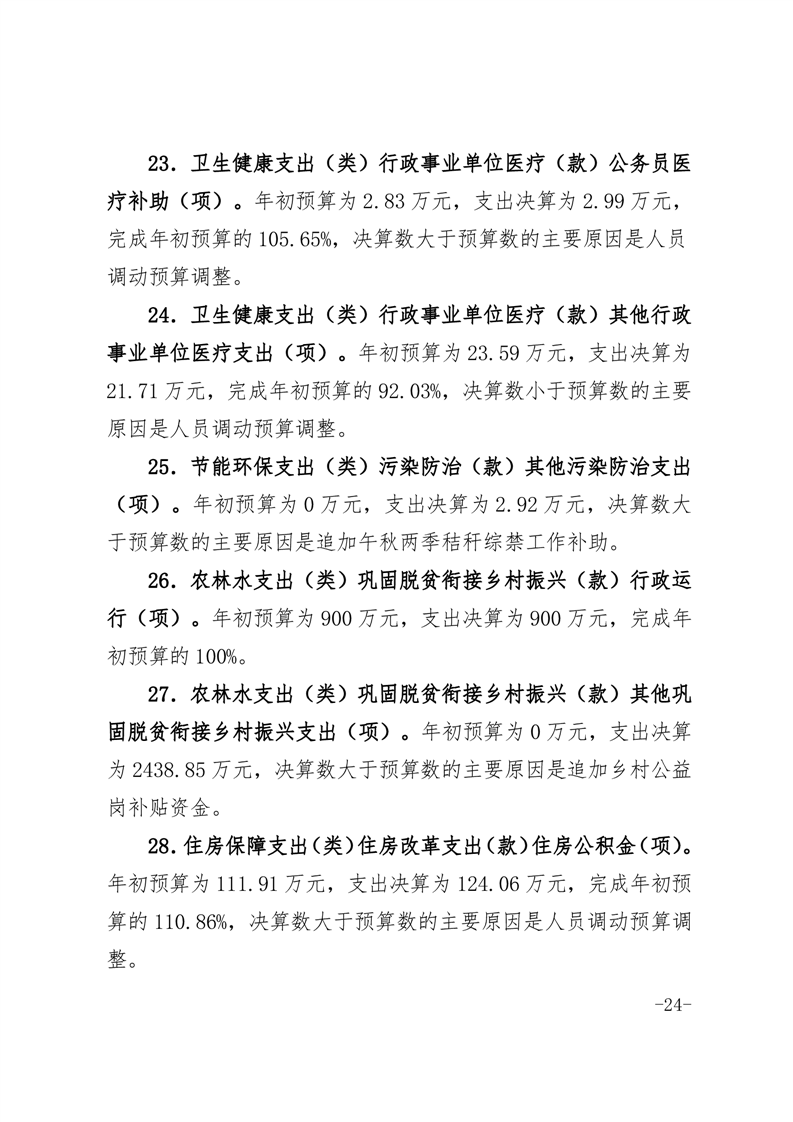 23. 卫生健康支出（类）行政事业单位医疗（款）公务员医疗补助（项）。年初预算为 2.83 万元，支出决算为 2.99 万元，完成年初预算的 105.65%，决算数大于预算数的主要原因是人员调动预算调整。

24. 卫生健康支出（类）行政事业单位医疗（款）其他行政事业单位医疗支出（项）。年初预算为 23.59 万元，支出决算为 21.71 万元，完成年初预算的 92.03%，决算数小于预算数的主要原因是人员调动预算调整。

25. 节能环保支出（类）污染防治（款）其他污染防治支出（项）。年初预算为 0 万元，支出决算为 2.92 万元，决算数大于预算数的主要原因是追加午秋两季秸秆综禁工作补助。

26. 农林水支出（类）巩固脱贫衔接乡村振兴（款）行政运行（项）。年初预算为 900 万元，支出决算为 900 万元，完成年初预算的 100%。

27. 农林水支出（类）巩固脱贫衔接乡村振兴（款）其他巩固脱贫衔接乡村振兴支出（项）。年初预算为 0 万元，支出决算为 2438.85 万元，决算数大于预算数的主要原因是追加乡村公益岗补贴资金。

28. 住房保障支出（类）住房改革支出（款）住房公积金（项）。年初预算为 111.91 万元，支出决算为 124.06 万元，完成年初预算的 110.86%，决算数大于预算数的主要原因是人员调动预算调整。

-24-